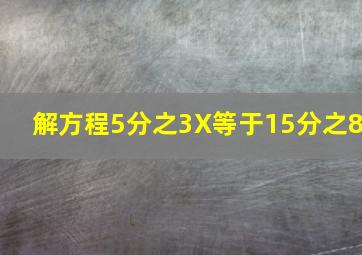 解方程5分之3X等于15分之8